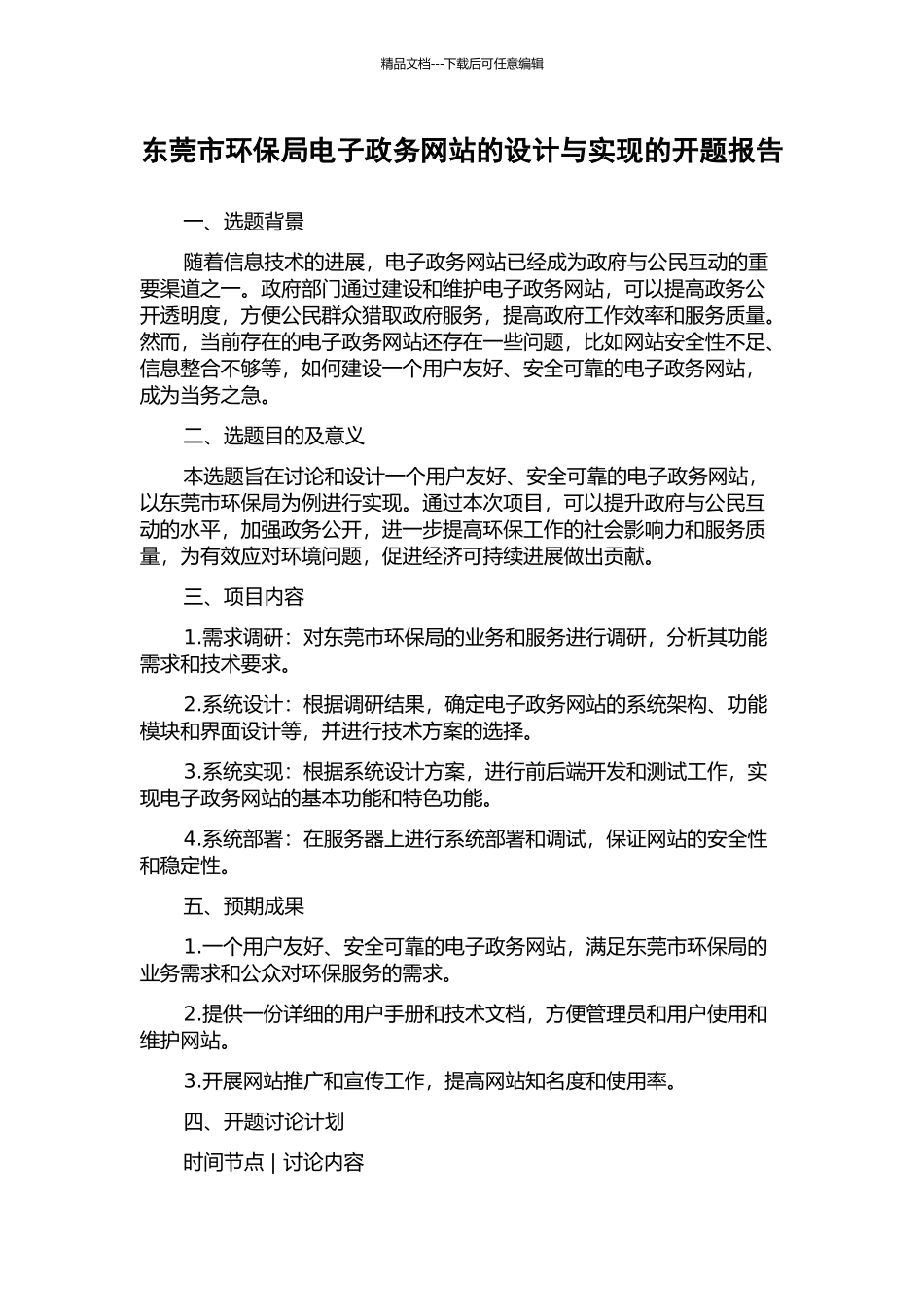 精品文档---下载后可任意编辑

东莞市环保局电子政务网站的设计与实现的开题报告

一、选题背景

随着信息技术的进展，电子政务网站已经成为政府与公民互动的重要渠道之一。政府部门通过建设和维护电子政务网站，可以提高政务公开透明度，方便公民群众猎取政府服务，提高政府工作效率和服务质量。然而，当前存在的电子政务网站还存在一些问题，比如网站安全性不足、信息整合不够等，如何建设一个用户友好、安全可靠的电子政务网站，成为当务之急。

二、选题目的及意义

本选题旨在讨论和设计一个用户友好、安全可靠的电子政务网站，以东莞市环保局为例进行实现。通过本次项目，可以提升政府与公民互动的水平，加强政务公开，进一步提高环保工作的社会影响力和服务质量，为有效应对环境问题，促进经济可持续进展做出贡献。

三、项目内容

1.需求调研：对东莞市环保局的业务和服务进行调研，分析其功能需求和技术要求。

2.系统设计：根据调研结果，确定电子政务网站的系统架构、功能模块和界面设计等，并进行技术方案的选择。

3.系统实现：根据系统设计方案，进行前后端开发和测试工作，实现电子政务网站的基本功能和特色功能。

4.系统部署：在服务器上进行系统部署和调试，保证网站的安全性和稳定性。

五、预期成果

1.一个用户友好、安全可靠的电子政务网站，满足东莞市环保局的业务需求和公众对环保服务的需求。

2.提供一份详细的用户手册和技术文档，方便管理员和用户使用和维护网站。

3.开展网站推广和宣传工作，提高网站知名度和使用率。

四、开题讨论计划

时间节点 | 讨论内容